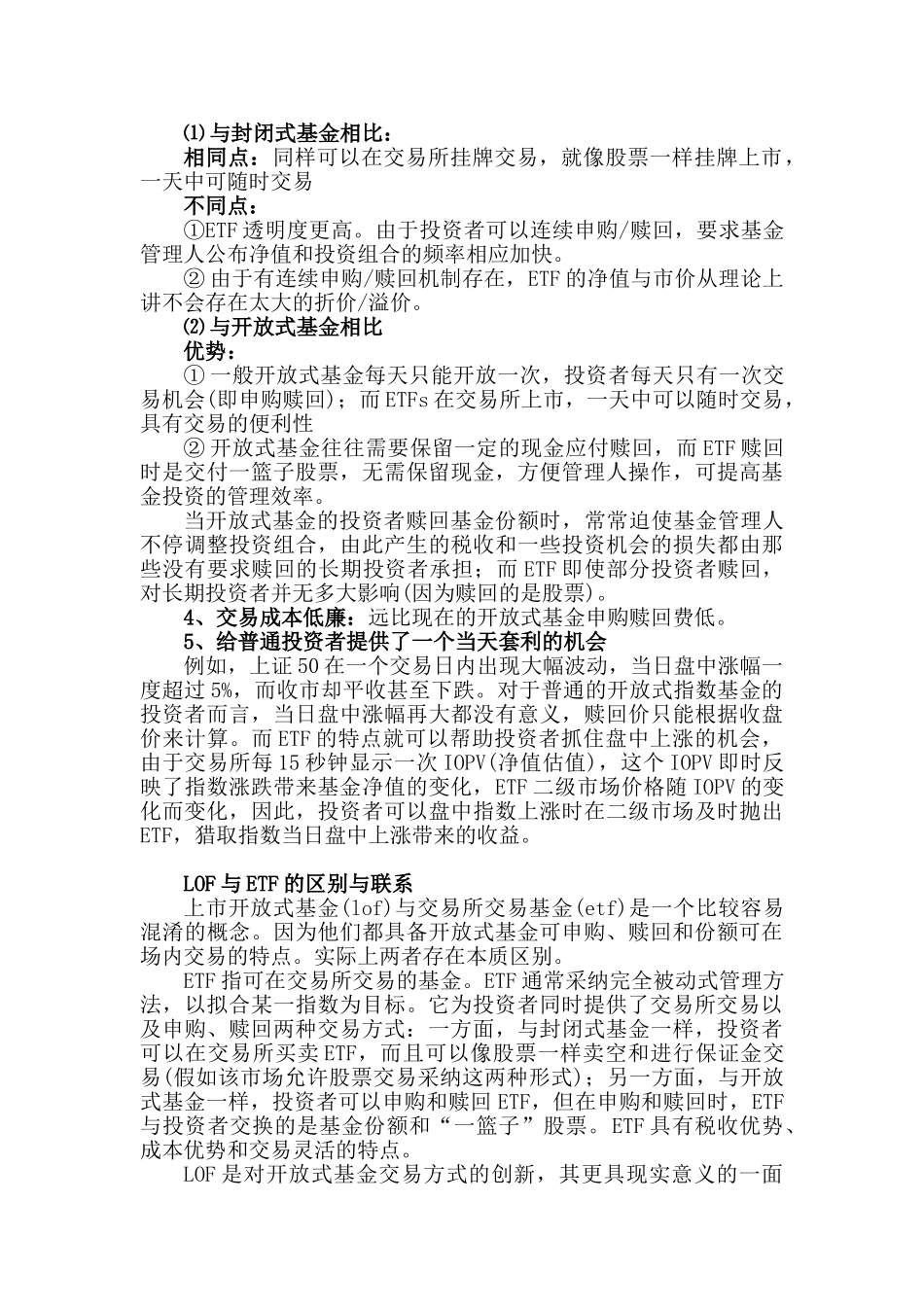 ⑴与封闭式基金相比：

相同点：同样可以在交易所挂牌交易，就像股票一样挂牌上市，一天中可随时交易

不同点：

①ETF 透明度更高。由于投资者可以连续申购/赎回，要求基金管理人公布净值和投资组合的频率相应加快。

② 由于有连续申购/赎回机制存在，ETF 的净值与市价从理论上讲不会存在太大的折价/溢价。

⑵与开放式基金相比

优势：

① 一般开放式基金每天只能开放一次，投资者每天只有一次交易机会(即申购赎回)；而 ETFs 在交易所上市，一天中可以随时交易，具有交易的便利性

② 开放式基金往往需要保留一定的现金应付赎回，而 ETF 赎回时是交付一篮子股票，无需保留现金，方便管理人操作，可提高基金投资的管理效率。

当开放式基金的投资者赎回基金份额时，常常迫使基金管理人不停调整投资组合，由此产生的税收和一些投资机会的损失都由那些没有要求赎回的长期投资者承担；而 ETF 即使部分投资者赎回，对长期投资者并无多大影响(因为赎回的是股票)。

4、交易成本低廉：远比现在的开放式基金申购赎回费低。

5、给普通投资者提供了一个当天套利的机会

例如，上证 50 在一个交易日内出现大幅波动，当日盘中涨幅一度超过 5%，而收市却平收甚至下跌。对于普通的开放式指数基金的投资者而言，当日盘中涨幅再大都没有意义，赎回价只能根据收盘价来计算。而 ETF 的特点就可以帮助投资者抓住盘中上涨的机会，由于交易所每 15 秒钟显示一次 IOPV(净值估值)，这个 IOPV 即时反映了指数涨跌带来基金净值的变化，ETF 二级市场价格随 IOPV 的变化而变化，因此，投资者可以盘中指数上涨时在二级市场及时抛出 ETF，猎取指数当日盘中上涨带来的收益。

LOF 与 ETF 的区别与联系

上市开放式基金(lof)与交易所交易基金(etf)是一个比较容易混淆的概念。因为他们都具备开放式基金可申购、赎回和份额可在场内交易的特点。实际上两者存在本质区别。

ETF 指可在交易所交易的基金。ETF 通常采纳完全被动式管理方法，以拟合某一指数为目标。它为投资者同时提供了交易所交易以及申购、赎回两种交易方式：一方面，与封闭式基金一样，投资者可以在交易所买卖 ETF，而且可以像股票一样卖空和进行保证金交易(假如该市场允许股票交易采纳这两种形式)；另一方面，与开放式基金一样，投资者可以申购和赎回 ETF，但在申购和赎回时，ETF 与投资者交换的是基金份额和“一篮子”股票。ETF 具有税收优势、成本优势和交易灵活的特点。

LOF 是对开放式基金交易方式的创新，其更具现实意义的一面